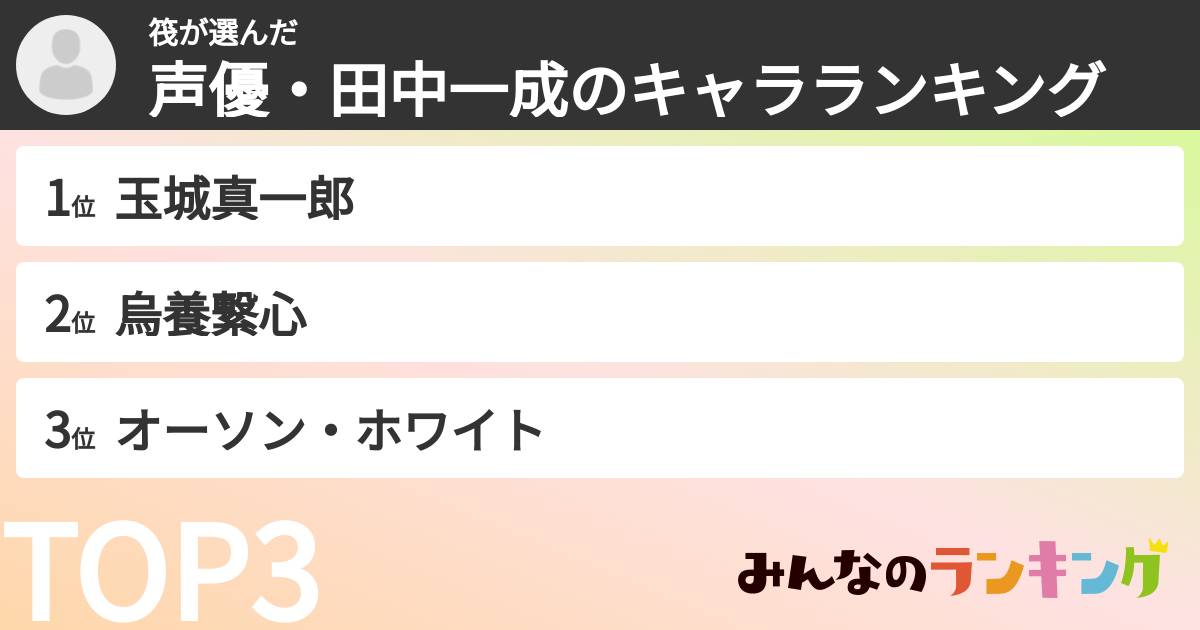 筏が選んだ
声優・田中一成のキャラランキング

1位 玉城真一郎

2位 烏養繋心

3位 オーソン・ホワイト

TOP3

みんなのランキング